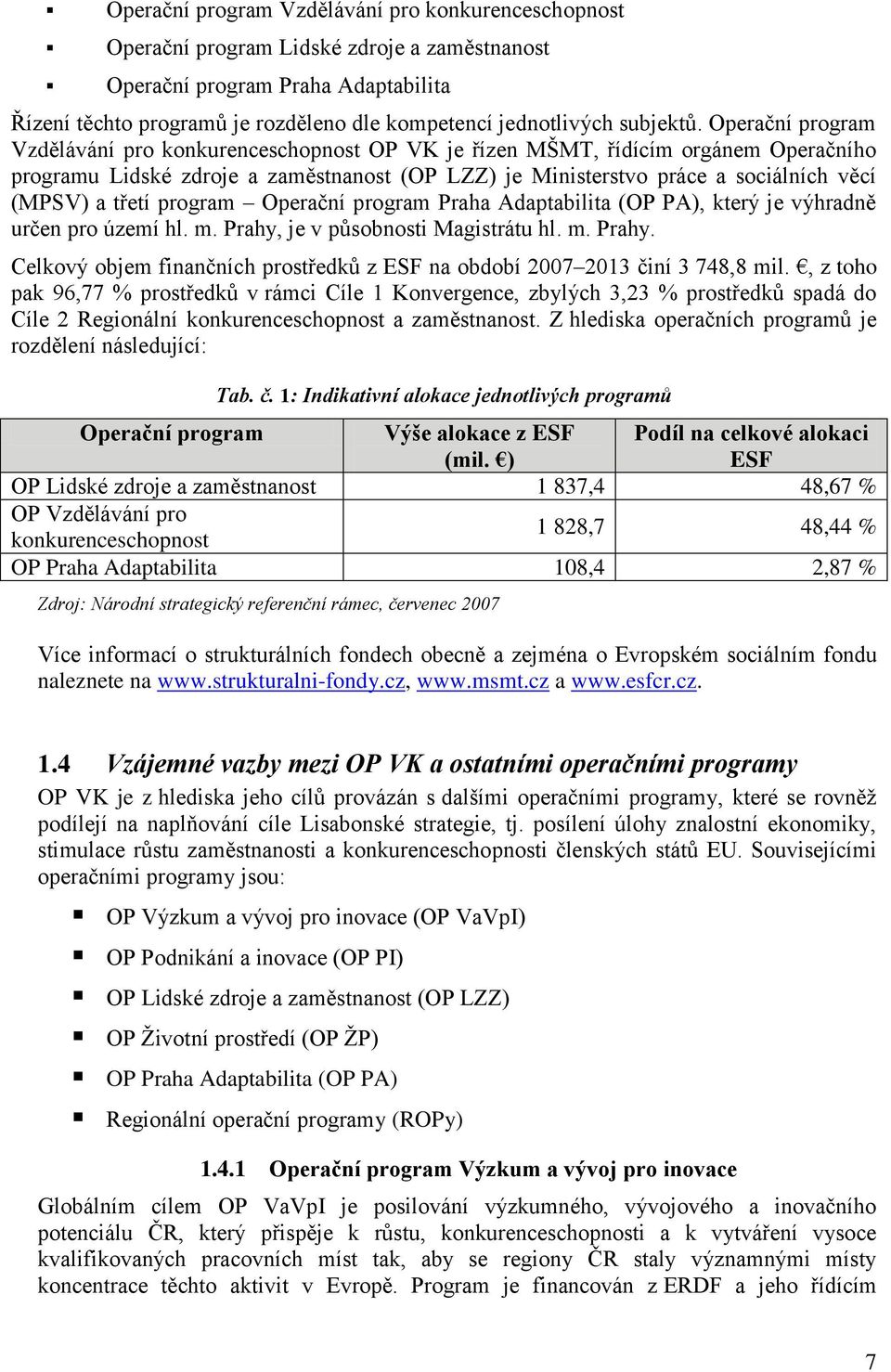 ▪ Operační program Vzdělávání pro konkurenceschopnost
▪ Operační program Lidské zdroje a zaměstnanost
▪ Operační program Praha Adaptabilita

Řízení těchto programů je rozděleno dle kompetencí jednotlivých subjektů. Operační program Vzdělávání pro konkurenceschopnost OP VK je řízen MŠMT, řídícím orgánem Operačního programu Lidské zdroje a zaměstnanost (OP LZZ) je Ministerstvo práce a sociálních věcí (MPSV) a třetí program – Operační program Praha Adaptabilita (OP PA), který je výhradně určen pro území hl. m. Prahy, je v působnosti Magistrátu hl. m. Prahy.

Celkový objem finančních prostředků z ESF na období 2007–2013 činí 3 748,8 mil. €, z toho pak 96,77 % prostředků v rámci Cíle 1 Konvergence, zbylých 3,23 % prostředků spadá do Cíle 2 Regionální konkurenceschopnost a zaměstnanost. Z hlediska operačních programů je rozdělení následující:

Tab. č. 1: Indikativní alokace jednotlivých programů

| Operační program | Výše alokace z ESF (mil. €) | Podíl na celkové alokaci ESF |
|---|---|---|
| OP Lidské zdroje a zaměstnanost | 1 837,4 | 48,67 % |
| OP Vzdělávání pro konkurenceschopnost | 1 828,7 | 48,44 % |
| OP Praha Adaptabilita | 108,4 | 2,87 % |

Zdroj: Národní strategický referenční rámec, červenec 2007

Více informací o strukturálních fondech obecně a zejména o Evropském sociálním fondu naleznete na www.strukturalni-fondy.cz, www.msmt.cz a www.esfcr.cz.

1.4 Vzájemné vazby mezi OP VK a ostatními operačními programy

OP VK je z hlediska jeho cílů provázán s dalšími operačními programy, které se rovněž podílejí na naplňování cíle Lisabonské strategie, tj. posílení úlohy znalostní ekonomiky, stimulace růstu zaměstnanosti a konkurenceschopnosti členských států EU. Souvisejícími operačními programy jsou:

▪ OP Výzkum a vývoj pro inovace (OP VaVpI)
▪ OP Podnikání a inovace (OP PI)
▪ OP Lidské zdroje a zaměstnanost (OP LZZ)
▪ OP Životní prostředí (OP ŽP)
▪ OP Praha Adaptabilita (OP PA)
▪ Regionální operační programy (ROPy)

1.4.1 Operační program Výzkum a vývoj pro inovace

Globálním cílem OP VaVpI je posilování výzkumného, vývojového a inovačního potenciálu ČR, který přispěje k růstu, konkurenceschopnosti a k vytváření vysoce kvalifikovaných pracovních míst tak, aby se regiony ČR staly významnými místy koncentrace těchto aktivit v Evropě. Program je financován z ERDF a jeho řídícím

7